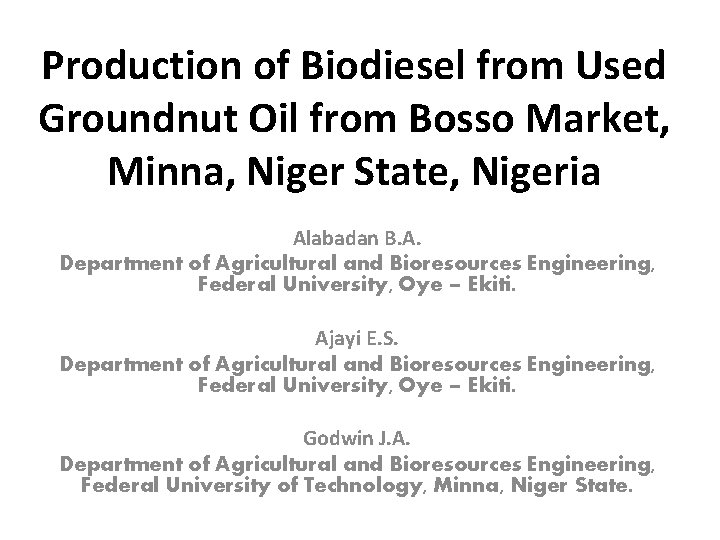 Production of Biodiesel from Used Groundnut Oil from Bosso Market, Minna, Niger State, Nigeria

Alabadan B.A.
Department of Agricultural and Bioresources Engineering, Federal University, Oye – Ekiti.

Ajayi E.S.
Department of Agricultural and Bioresources Engineering, Federal University, Oye – Ekiti.

Godwin J.A.
Department of Agricultural and Bioresources Engineering, Federal University of Technology, Minna, Niger State.